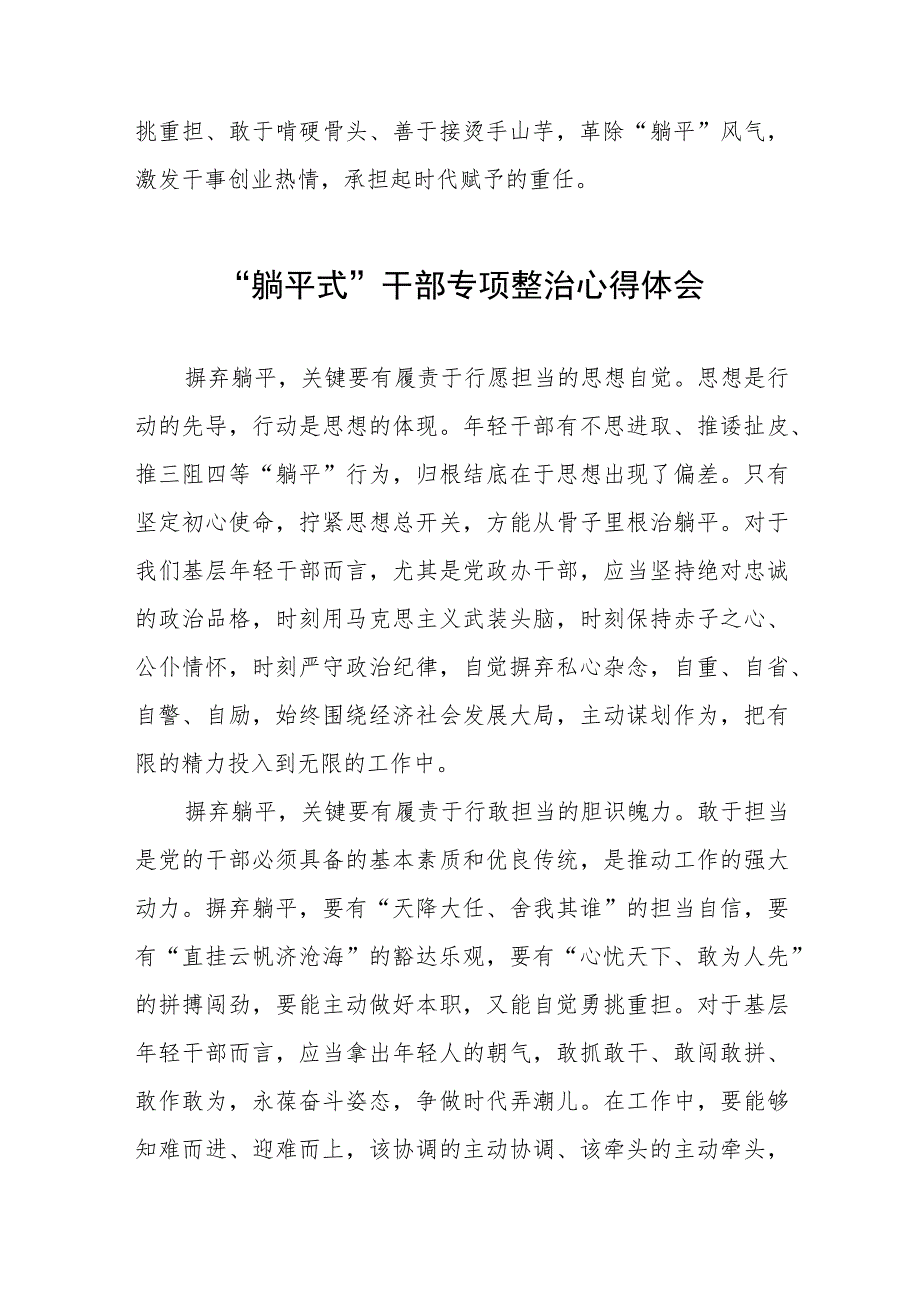 挑重担、敢于啃硬骨头、善于接烫手山芋，革除“躺平”风气，激发干事创业热情，承担起时代赋予的重任。

“躺平式”干部专项整治心得体会

摒弃躺平，关键要有履责于行愿担当的思想自觉。思想是行动的先导，行动是思想的体现。年轻干部有不思进取、推诿扯皮、推三阻四等“躺平”行为，归根结底在于思想出现了偏差。只有坚定初心使命，拧紧思想总开关，方能从骨子里根治躺平。对于我们基层年轻干部而言，尤其是党政办干部，应当坚持绝对忠诚的政治品格，时刻用马克思主义武装头脑，时刻保持赤子之心、公仆情怀，时刻严守政治纪律，自觉摒弃私心杂念，自重、自省、自警、自励，始终围绕经济社会发展大局，主动谋划作为，把有限的精力投入到无限的工作中。

摒弃躺平，关键要有履责于行敢担当的胆识魄力。敢于担当是党的干部必须具备的基本素质和优良传统，是推动工作的强大动力。摒弃躺平，要有“天降大任、舍我其谁”的担当自信，要有“直挂云帆济沧海”的豁达乐观，要有“心忧天下、敢为人先”的拼搏闯劲，要能主动做好本职，又能自觉勇挑重担。对于基层年轻干部而言，应当拿出年轻人的朝气，敢抓敢干、敢闯敢拼、敢作敢为，永葆奋斗姿态，争做时代弄潮儿。在工作中，要能够知难而进、迎难而上，该协调的主动协调、该牵头的主动牵头，